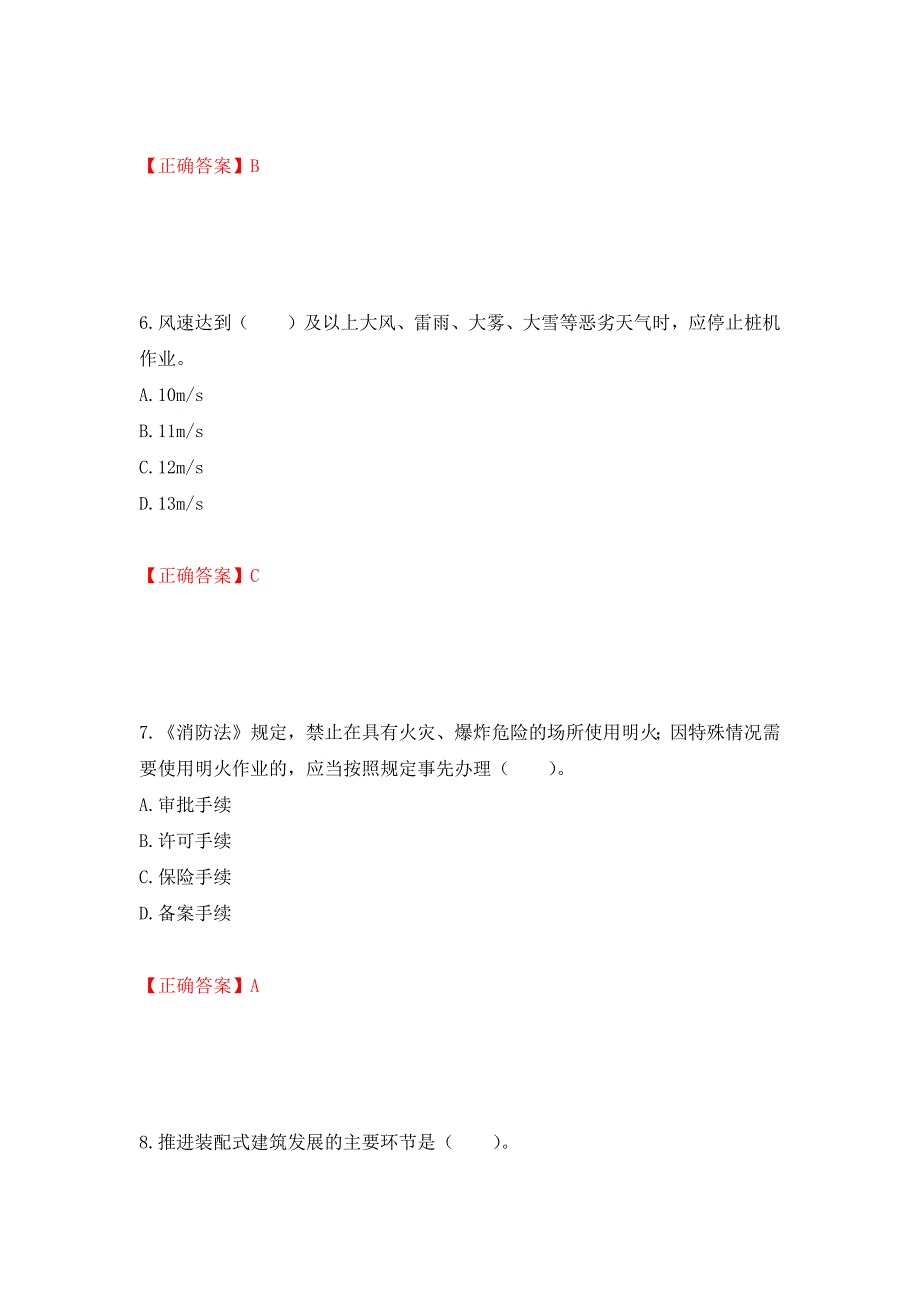 【正确答案】B

6.风速达到（　　）及以上大风、雷雨、大雾、大雪等恶劣天气时，应停止桩机作业。

A.10m/s

B.11m/s

C.12m/s

D.13m/s

【正确答案】C

7.《消防法》规定，禁止在具有火灾、爆炸危险的场所使用明火;因特殊情况需要使用明火作业的，应当按照规定事先办理（　　）。

A.审批手续

B.许可手续

C.保险手续

D.备案手续

【正确答案】A

8.推进装配式建筑发展的主要环节是（　　）。